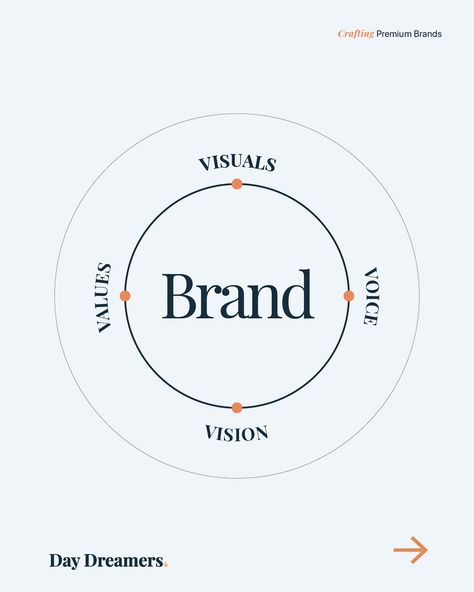 Crafting Premium Brands

VISUALS

VALUES

Brand

VOICE

VISION

Day Dreamers.